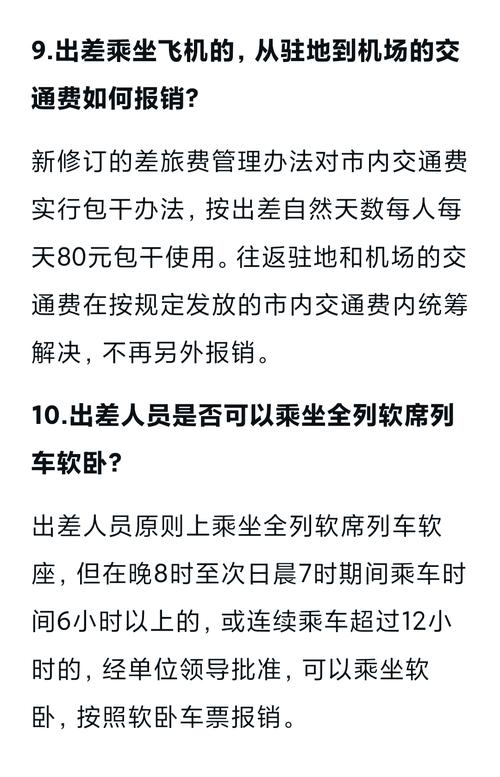 9.出差乘坐飞机的，从驻地到机场的交通费如何报销？

新修订的差旅费管理办法对市内交通费实行包干办法，按出差自然天数每人每天80元包干使用。往返驻地和机场的交通费在按规定发放的市内交通费内统筹解决，不再另外报销。

10.出差人员是否可以乘坐全列软席列车软卧？

出差人员原则上乘坐全列软席列车软座，但在晚8时至次日晨7时期间乘车时间6小时以上的，或连续乘车超过12小时的，经单位领导批准，可以乘坐软卧，按照软卧车票报销。